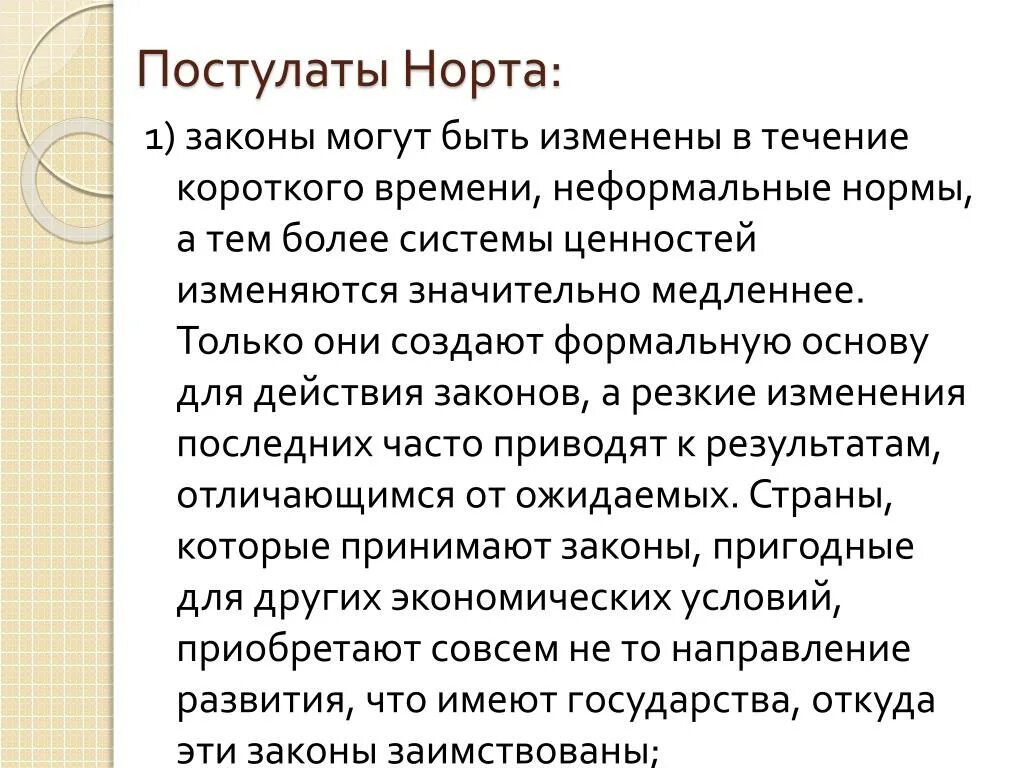 Постулаты Норта:

1) законы могут быть изменены в течение короткого времени, неформальные нормы, а тем более системы ценностей изменяются значительно медленнее. Только они создают формальную основу для действия законов, а резкие изменения последних часто приводят к результатам, отличающимся от ожидаемых. Страны, которые принимают законы, пригодные для других экономических условий, приобретают совсем не то направление развития, что имеют государства, откуда эти законы заимствованы;